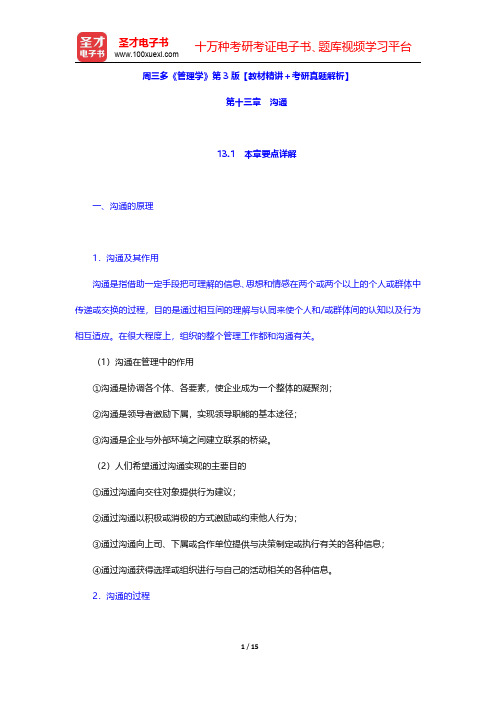 圣才电子书
圣才电子书
www.100xuexi.com
十万种考研考证电子书、题库视频学习平台

周三多《管理学》第3版【教材精讲＋考研真题解析】

第十三章　沟通

13.1　本章要点详解

一、沟通的原理

1．沟通及其作用

沟通是指借助一定手段把可理解的信息、思想和情感在两个或两个以上的个人或群体中传递或交换的过程，目的是通过相互间的理解与认同来使个人和/或群体间的认知以及行为相互适应。在很大程度上，组织的整个管理工作都和沟通有关。

（1）沟通在管理中的作用

①沟通是协调各个体、各要素，使企业成为一个整体的凝聚剂；

②沟通是领导者激励下属，实现领导职能的基本途径；

③沟通是企业与外部环境之间建立联系的桥梁。

（2）人们希望通过沟通实现的主要目的

①通过沟通向交往对象提供行为建议；

②通过沟通以积极或消极的方式激励或约束他人行为；

③通过沟通向上司、下属或合作单位提供与决策制定或执行有关的各种信息；

④通过沟通获得选择或组织进行与自己的活动相关的各种信息。

2．沟通的过程

1 / 15